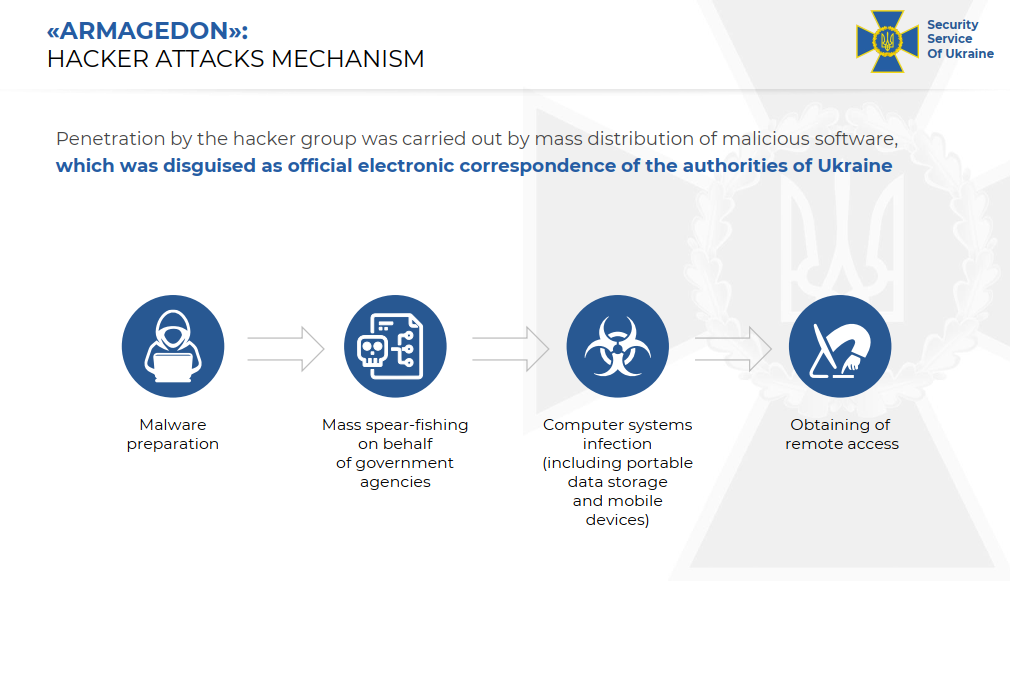 «ARMAGEDON»:
HACKER ATTACKS MECHANISM

Security Service Of Ukraine

Penetration by the hacker group was carried out by mass distribution of malicious software, **which was disguised as official electronic correspondence of the authorities of Ukraine**

Malware preparation

Mass spear-fishing on behalf of government agencies

Computer systems infection (including portable data storage and mobile devices)

Obtaining of remote access